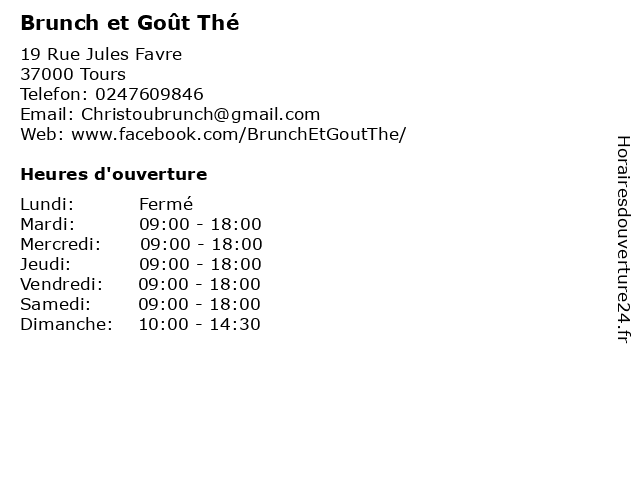 Brunch et Goût Thé

19 Rue Jules Favre
37000 Tours
Telefon: 0247609846
Email: Christoubrunch@gmail.com
Web: www.facebook.com/BrunchEtGoutThe/

Heures d'ouverture

Lundi: Fermé
Mardi: 09:00 - 18:00
Mercredi: 09:00 - 18:00
Jeudi: 09:00 - 18:00
Vendredi: 09:00 - 18:00
Samedi: 09:00 - 18:00
Dimanche: 10:00 - 14:30

Horairesdouverture24.fr